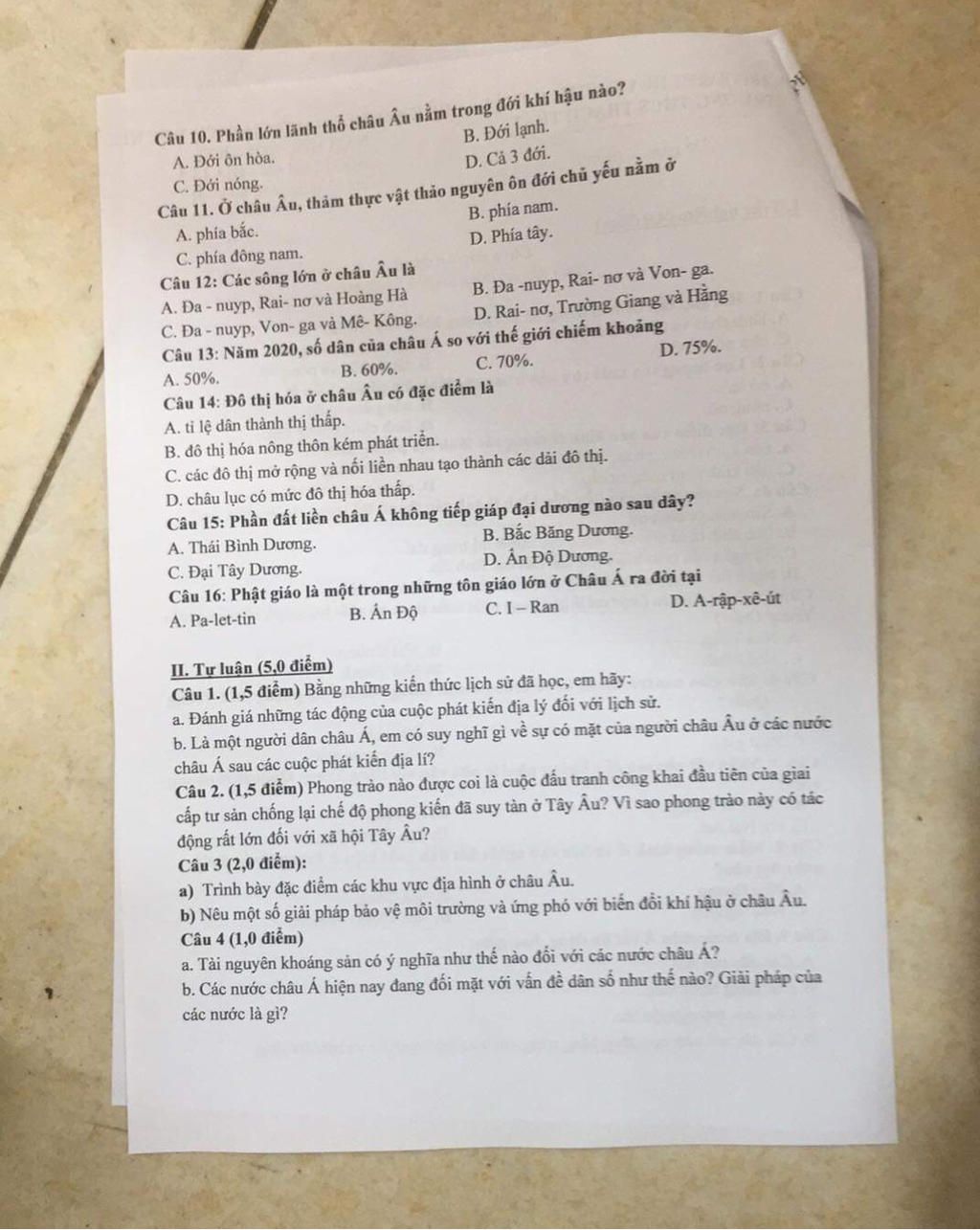 Câu 10. Phần lớn lãnh thổ châu Âu nằm trong đới khí hậu nào?
A. Đới ôn hòa.
B. Đới lạnh.
C. Đới nóng.
D. Cả 3 đới.
Câu 11. Ở châu Âu, thảm thực vật thảo nguyên ôn đới chủ yếu nằm ở
A. phía bắc.
B. phía nam.
C. phía đông nam.
D. Phía tây.
Câu 12: Các sông lớn ở châu Âu là
A. Đa - nuyp, Rai- nơ và Hoàng Hà
B. Đa -nuyp, Rai- nơ và Von- ga.
C. Đa - nuyp, Von- ga và Mê- Kông.
D. Rai- nơ, Trường Giang và Hằng
Câu 13: Năm 2020, số dân của châu Á so với thế giới chiếm khoảng
A. 50%.
B. 60%.
C. 70%.
D. 75%.
Câu 14: Đô thị hóa ở châu Âu có đặc điểm là
A. tỉ lệ dân thành thị thấp.
B. đô thị hóa nông thôn kém phát triển.
C. các đô thị mở rộng và nối liền nhau tạo thành các dải đô thị.
D. châu lục có mức đô thị hóa thấp.
Câu 15: Phần đất liền châu Á không tiếp giáp đại dương nào sau đây?
A. Thái Bình Dương.
B. Bắc Băng Dương.
C. Đại Tây Dương.
D. Ấn Độ Dương.
Câu 16: Phật giáo là một trong những tôn giáo lớn ở Châu Á ra đời tại
A. Pa-let-tin
B. Ấn Độ
C. I – Ran
D. A-rập-xê-út

II. Tự luận (5,0 điểm)
Câu 1. (1,5 điểm) Bằng những kiến thức lịch sử đã học, em hãy:
a. Đánh giá những tác động của cuộc phát kiến địa lý đối với lịch sử.
b. Là một người dân châu Á, em có suy nghĩ gì về sự có mặt của người châu Âu ở các nước châu Á sau các cuộc phát kiến địa lí?
Câu 2. (1,5 điểm) Phong trào nào được coi là cuộc đấu tranh công khai đầu tiên của giai cấp tư sản chống lại chế độ phong kiến đã suy tàn ở Tây Âu? Vì sao phong trào này có tác động rất lớn đối với xã hội Tây Âu?
Câu 3 (2,0 điểm):
a) Trình bày đặc điểm các khu vực địa hình ở châu Âu.
b) Nêu một số giải pháp bảo vệ môi trường và ứng phó với biến đổi khí hậu ở châu Âu.
Câu 4 (1,0 điểm)
a. Tài nguyên khoáng sản có ý nghĩa như thế nào đối với các nước châu Á?
b. Các nước châu Á hiện nay đang đối mặt với vấn đề dân số như thế nào? Giải pháp của các nước là gì?